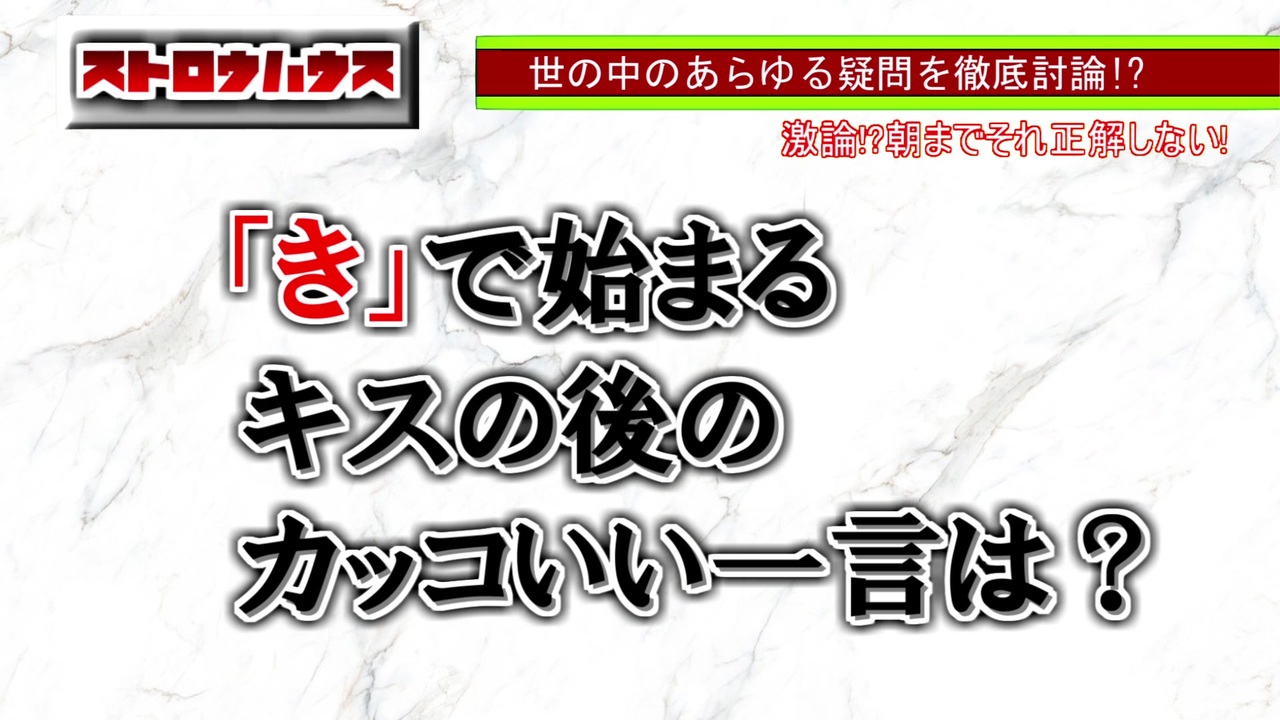 ストロウハウス

世の中のあらゆる疑問を徹底討論!?

激論!?朝までそれ正解しない!

「き」で始まる
キスの後の
カッコいい一言は？